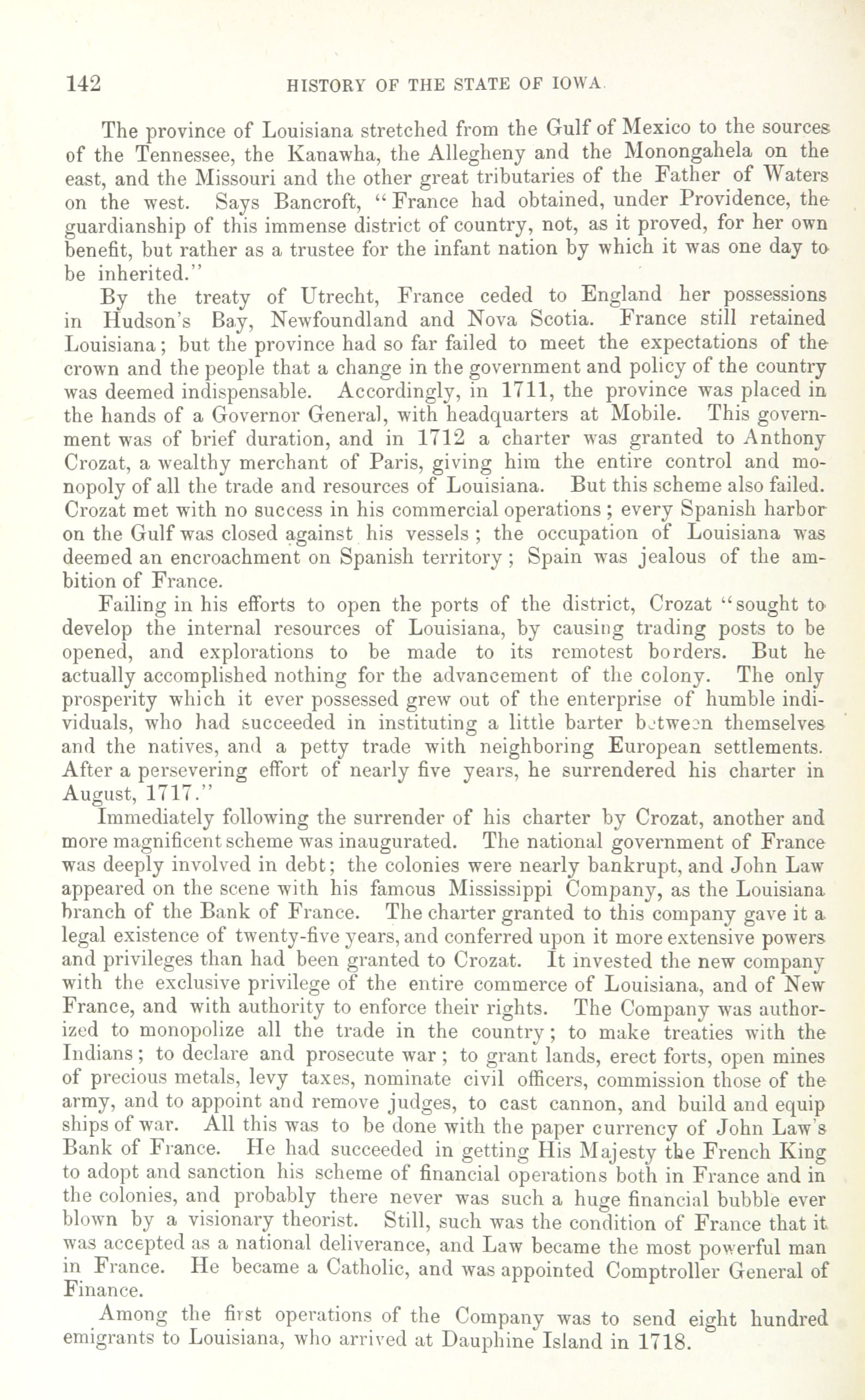 142 HISTORY OF THE STATE OF IOWA.

The province of Louisiana stretched from the Gulf of Mexico to the sources of the Tennessee, the Kanawha, the Allegheny and the Monongahela on the east, and the Missouri and the other great tributaries of the Father of Waters on the west. Says Bancroft, "France had obtained, under Providence, the guardianship of this immense district of country, not, as it proved, for her own benefit, but rather as a trustee for the infant nation by which it was one day to be inherited."

By the treaty of Utrecht, France ceded to England her possessions in Hudson's Bay, Newfoundland and Nova Scotia. France still retained Louisiana; but the province had so far failed to meet the expectations of the crown and the people that a change in the government and policy of the country was deemed indispensable. Accordingly, in 1711, the province was placed in the hands of a Governor General, with headquarters at Mobile. This government was of brief duration, and in 1712 a charter was granted to Anthony Crozat, a wealthy merchant of Paris, giving him the entire control and monopoly of all the trade and resources of Louisiana. But this scheme also failed. Crozat met with no success in his commercial operations; every Spanish harbor on the Gulf was closed against his vessels; the occupation of Louisiana was deemed an encroachment on Spanish territory; Spain was jealous of the ambition of France.

Failing in his efforts to open the ports of the district, Crozat "sought to develop the internal resources of Louisiana, by causing trading posts to be opened, and explorations to be made to its remotest borders. But he actually accomplished nothing for the advancement of the colony. The only prosperity which it ever possessed grew out of the enterprise of humble individuals, who had succeeded in instituting a little barter between themselves and the natives, and a petty trade with neighboring European settlements. After a persevering effort of nearly five years, he surrendered his charter in August, 1717."

Immediately following the surrender of his charter by Crozat, another and more magnificent scheme was inaugurated. The national government of France was deeply involved in debt; the colonies were nearly bankrupt, and John Law appeared on the scene with his famous Mississippi Company, as the Louisiana branch of the Bank of France. The charter granted to this company gave it a legal existence of twenty-five years, and conferred upon it more extensive powers and privileges than had been granted to Crozat. It invested the new company with the exclusive privilege of the entire commerce of Louisiana, and of New France, and with authority to enforce their rights. The Company was authorized to monopolize all the trade in the country; to make treaties with the Indians; to declare and prosecute war; to grant lands, erect forts, open mines of precious metals, levy taxes, nominate civil officers, commission those of the army, and to appoint and remove judges, to cast cannon, and build and equip ships of war. All this was to be done with the paper currency of John Law's Bank of France. He had succeeded in getting His Majesty the French King to adopt and sanction his scheme of financial operations both in France and in the colonies, and probably there never was such a huge financial bubble ever blown by a visionary theorist. Still, such was the condition of France that it was accepted as a national deliverance, and Law became the most powerful man in France. He became a Catholic, and was appointed Comptroller General of Finance.

Among the first operations of the Company was to send eight hundred emigrants to Louisiana, who arrived at Dauphine Island in 1718.